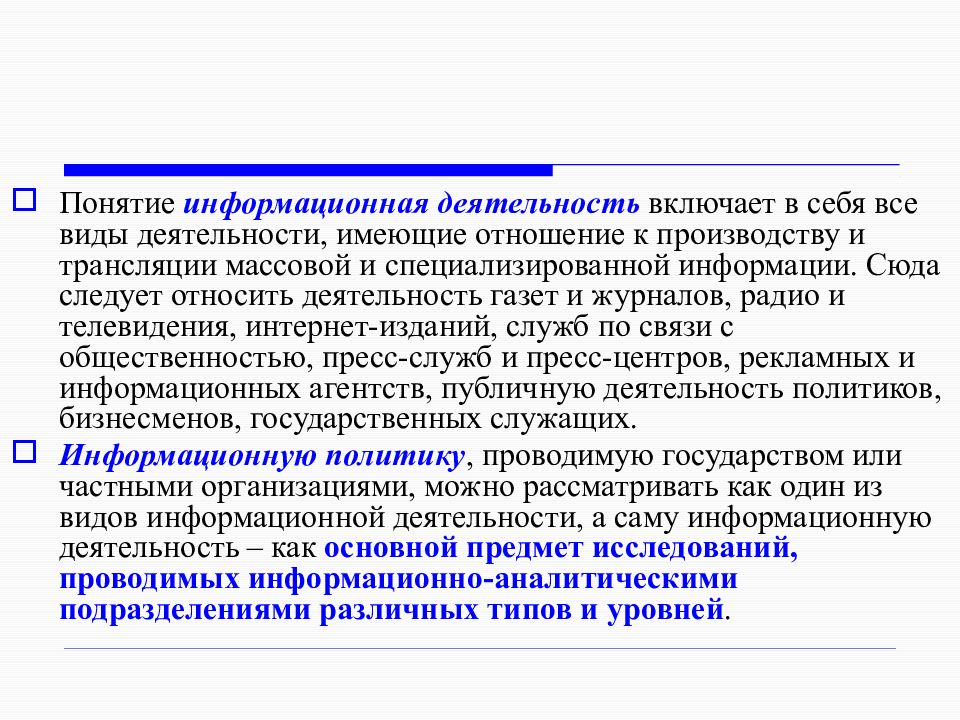 Понятие информационная деятельность включает в себя все виды деятельности, имеющие отношение к производству и трансляции массовой и специализированной информации. Сюда следует относить деятельность газет и журналов, радио и телевидения, интернет-изданий, служб по связи с общественностью, пресс-служб и пресс-центров, рекламных и информационных агентств, публичную деятельность политиков, бизнесменов, государственных служащих.

Информационную политику, проводимую государством или частными организациями, можно рассматривать как один из видов информационной деятельности, а саму информационную деятельность – как основной предмет исследований, проводимых информационно-аналитическими подразделениями различных типов и уровней.